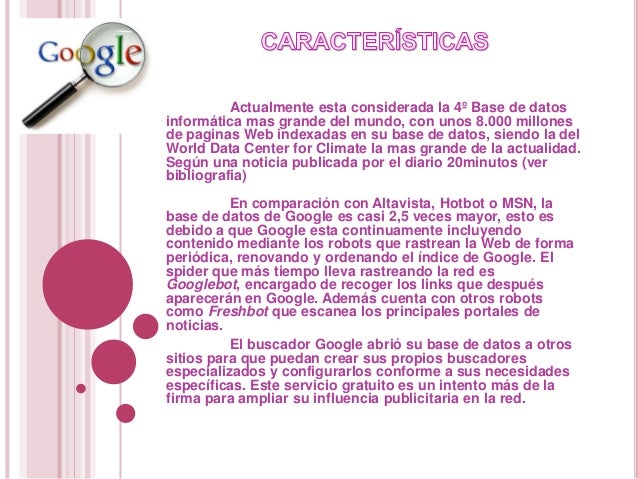 Google

CARACTERÍSTICAS

Actualmente esta considerada la 4º Base de datos informática mas grande del mundo, con unos 8.000 millones de paginas Web indexadas en su base de datos, siendo la del World Data Center for Climate la mas grande de la actualidad. Según una noticia publicada por el diario 20minutos (ver bibliografia)

En comparación con Altavista, Hotbot o MSN, la base de datos de Google es casi 2,5 veces mayor, esto es debido a que Google esta continuamente incluyendo contenido mediante los robots que rastrean la Web de forma periódica, renovando y ordenando el índice de Google. El spider que más tiempo lleva rastreando la red es Googlebot, encargado de recoger los links que después aparecerán en Google. Además cuenta con otros robots como Freshbot que escanea los principales portales de noticias.

El buscador Google abrió su base de datos a otros sitios para que puedan crear sus propios buscadores especializados y configurarlos conforme a sus necesidades específicas. Este servicio gratuito es un intento más de la firma para ampliar su influencia publicitaria en la red.